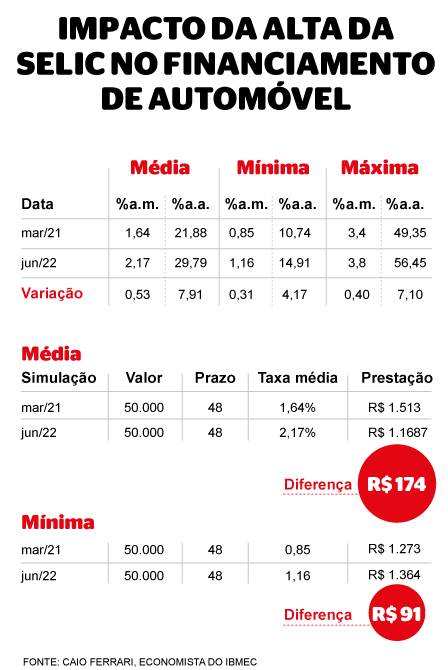 IMPACTO DA ALTA DA SELIC NO FINANCIAMENTO DE AUTOMÓVEL

| | Média | | Mínima | | Máxima | |
|---|---|---|---|---|---|---|
| Data | %a.m. | %a.a. | %a.m. | %a.a. | %a.m. | %a.a. |
| mar/21 | 1,64 | 21,88 | 0,85 | 10,74 | 3,4 | 49,35 |
| jun/22 | 2,17 | 29,79 | 1,16 | 14,91 | 3,8 | 56,45 |
| Variação | 0,53 | 7,91 | 0,31 | 4,17 | 0,40 | 7,10 |

Média

| Simulação | Valor | Prazo | Taxa média | Prestação |
|---|---|---|---|---|
| mar/21 | 50.000 | 48 | 1,64% | R$ 1.513 |
| jun/22 | 50.000 | 48 | 2,17% | R$ 1.1687 |

Diferença R$ 174

Mínima

| | | | | |
|---|---|---|---|---|
| mar/21 | 50.000 | 48 | 0,85 | R$ 1.273 |
| jun/22 | 50.000 | 48 | 1,16 | R$ 1.364 |

Diferença R$ 91

FONTE: CAIO FERRARI, ECONOMISTA DO IBMEC